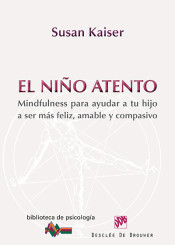 Susan Kaiser

EL NIÑO ATENTO

Mindfulness para ayudar a tu hijo a ser más feliz, amable y compasivo

biblioteca de psicología

DESCLÉE DE BROUWER